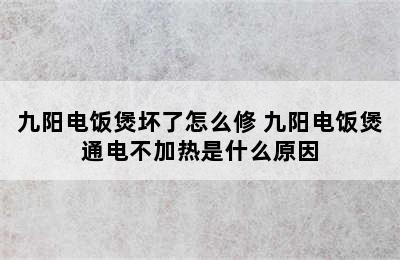 九阳电饭煲坏了怎么修 九阳电饭煲通电不加热是什么原因